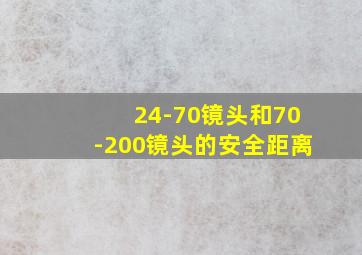 24-70镜头和70-200镜头的安全距离